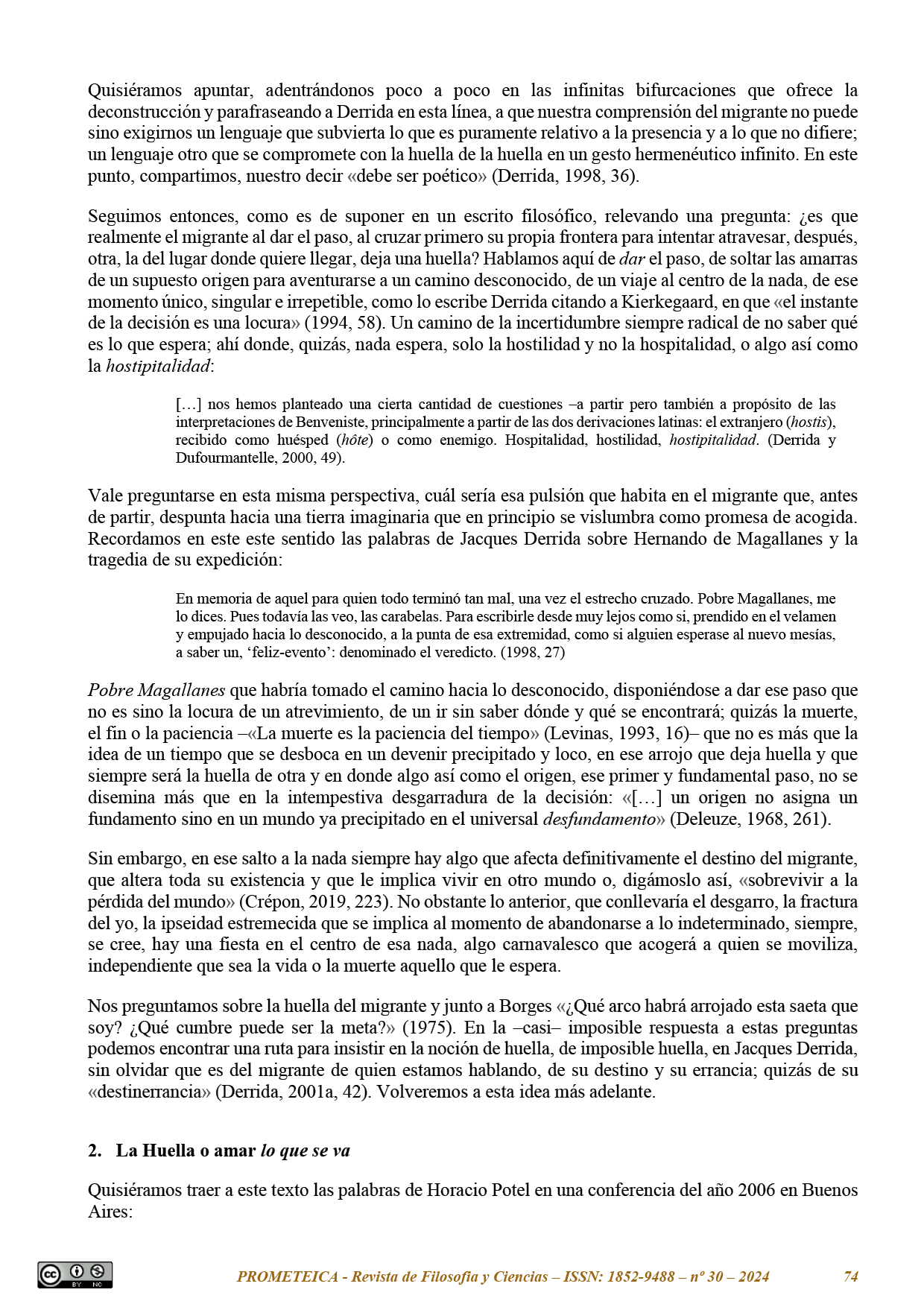 Quisiéramos apuntar, adentrándonos poco a poco en las infinitas bifurcaciones que ofrece la deconstrucción y parafraseando a Derrida en esta línea, a que nuestra comprensión del migrante no puede sino exigirnos un lenguaje que subvierta lo que es puramente relativo a la presencia y a lo que no difiere; un lenguaje otro que se compromete con la huella de la huella en un gesto hermenéutico infinito. En este punto, compartimos, nuestro decir «debe ser poético» (Derrida, 1998, 36).

Seguimos entonces, como es de suponer en un escrito filosófico, relevando una pregunta: ¿es que realmente el migrante al dar el paso, al cruzar primero su propia frontera para intentar atravesar, después, otra, la del lugar donde quiere llegar, deja una huella? Hablamos aquí de dar el paso, de soltar las amarras de un supuesto origen para aventurarse a un camino desconocido, de un viaje al centro de la nada, de ese momento único, singular e irrepetible, como lo escribe Derrida citando a Kierkegaard, en que «el instante de la decisión es una locura» (1994, 58). Un camino de la incertidumbre siempre radical de no saber qué es lo que espera; ahí donde, quizás, nada espera, solo la hostilidad y no la hospitalidad, o algo así como la hostipitalidad:

[…] nos hemos planteado una cierta cantidad de cuestiones –a partir pero también a propósito de las interpretaciones de Benveniste, principalmente a partir de las dos derivaciones latinas: el extranjero (hostis), recibido como huésped (hôte) o como enemigo. Hospitalidad, hostilidad, hostipitalidad. (Derrida y Dufourmantelle, 2000, 49).

Vale preguntarse en esta misma perspectiva, cuál sería esa pulsión que habita en el migrante que, antes de partir, despunta hacia una tierra imaginaria que en principio se vislumbra como promesa de acogida. Recordamos en este este sentido las palabras de Jacques Derrida sobre Hernando de Magallanes y la tragedia de su expedición:

En memoria de aquel para quien todo terminó tan mal, una vez el estrecho cruzado. Pobre Magallanes, me lo dices. Pues todavía las veo, las carabelas. Para escribirle desde muy lejos como si, prendido en el velamen y empujado hacia lo desconocido, a la punta de esa extremidad, como si alguien esperase al nuevo mesías, a saber un, 'feliz-evento': denominado el veredicto. (1998, 27)

Pobre Magallanes que habría tomado el camino hacia lo desconocido, disponiéndose a dar ese paso que no es sino la locura de un atrevimiento, de un ir sin saber dónde y qué se encontrará; quizás la muerte, el fin o la paciencia –«La muerte es la paciencia del tiempo» (Levinas, 1993, 16)– que no es más que la idea de un tiempo que se desboca en un devenir precipitado y loco, en ese arrojo que deja huella y que siempre será la huella de otra y en donde algo así como el origen, ese primer y fundamental paso, no se disemina más que en la intempestiva desgarradura de la decisión: «[…] un origen no asigna un fundamento sino en un mundo ya precipitado en el universal desfundamento» (Deleuze, 1968, 261).

Sin embargo, en ese salto a la nada siempre hay algo que afecta definitivamente el destino del migrante, que altera toda su existencia y que le implica vivir en otro mundo o, digámoslo así, «sobrevivir a la pérdida del mundo» (Crépon, 2019, 223). No obstante lo anterior, que conllevaría el desgarro, la fractura del yo, la ipseidad estremecida que se implica al momento de abandonarse a lo indeterminado, siempre, se cree, hay una fiesta en el centro de esa nada, algo carnavalesco que acogerá a quien se moviliza, independiente que sea la vida o la muerte aquello que le espera.

Nos preguntamos sobre la huella del migrante y junto a Borges «¿Qué arco habrá arrojado esta saeta que soy? ¿Qué cumbre puede ser la meta?» (1975). En la –casi– imposible respuesta a estas preguntas podemos encontrar una ruta para insistir en la noción de huella, de imposible huella, en Jacques Derrida, sin olvidar que es del migrante de quien estamos hablando, de su destino y su errancia; quizás de su «destinerrancia» (Derrida, 2001a, 42). Volveremos a esta idea más adelante.

2. La Huella o amar lo que se va

Quisiéramos traer a este texto las palabras de Horacio Potel en una conferencia del año 2006 en Buenos Aires:

PROMETEICA - Revista de Filosofía y Ciencias – ISSN: 1852-9488 – nº 30 – 2024 74